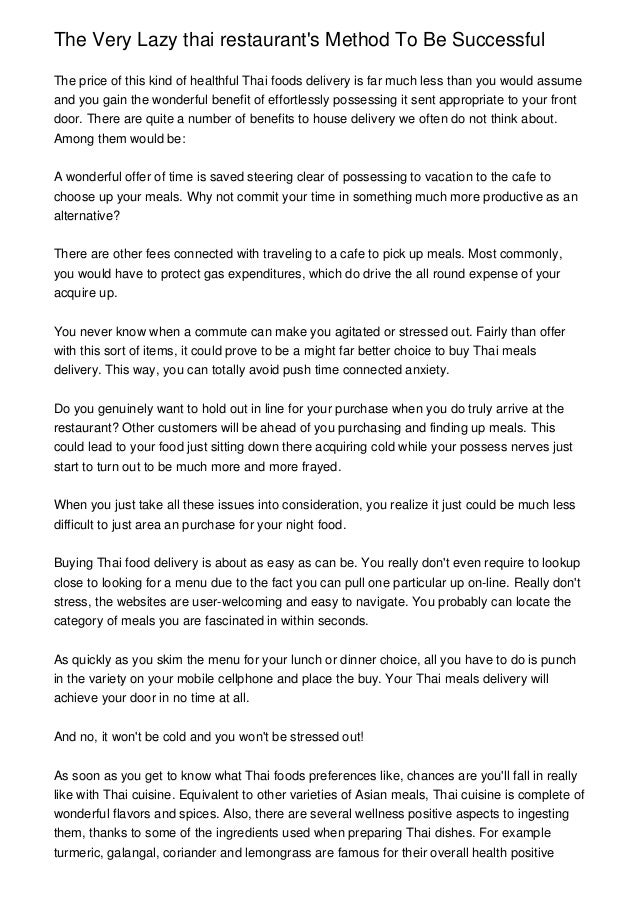 The Very Lazy thai restaurant's Method To Be Successful

The price of this kind of healthful Thai foods delivery is far much less than you would assume and you gain the wonderful benefit of effortlessly possessing it sent appropriate to your front door. There are quite a number of benefits to house delivery we often do not think about. Among them would be:

A wonderful offer of time is saved steering clear of possessing to vacation to the cafe to choose up your meals. Why not commit your time in something much more productive as an alternative?

There are other fees connected with traveling to a cafe to pick up meals. Most commonly, you would have to protect gas expenditures, which do drive the all round expense of your acquire up.

You never know when a commute can make you agitated or stressed out. Fairly than offer with this sort of items, it could prove to be a might far better choice to buy Thai meals delivery. This way, you can totally avoid push time connected anxiety.

Do you genuinely want to hold out in line for your purchase when you do truly arrive at the restaurant? Other customers will be ahead of you purchasing and finding up meals. This could lead to your food just sitting down there acquiring cold while your possess nerves just start to turn out to be much more and more frayed.

When you just take all these issues into consideration, you realize it just could be much less difficult to just area an purchase for your night food.

Buying Thai food delivery is about as easy as can be. You really don't even require to lookup close to looking for a menu due to the fact you can pull one particular up on-line. Really don't stress, the websites are user-welcoming and easy to navigate. You probably can locate the category of meals you are fascinated in within seconds.

As quickly as you skim the menu for your lunch or dinner choice, all you have to do is punch in the variety on your mobile cellphone and place the buy. Your Thai meals delivery will achieve your door in no time at all.

And no, it won't be cold and you won't be stressed out!

As soon as you get to know what Thai foods preferences like, chances are you'll fall in really like with Thai cuisine. Equivalent to other varieties of Asian meals, Thai cuisine is complete of wonderful flavors and spices. Also, there are several wellness positive aspects to ingesting them, thanks to some of the ingredients used when preparing Thai dishes. For example turmeric, galangal, coriander and lemongrass are famous for their overall health positive